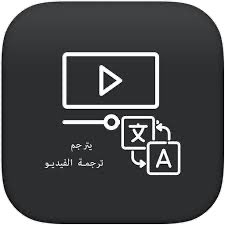 文
A
يترجم
ترجمة الفيديو